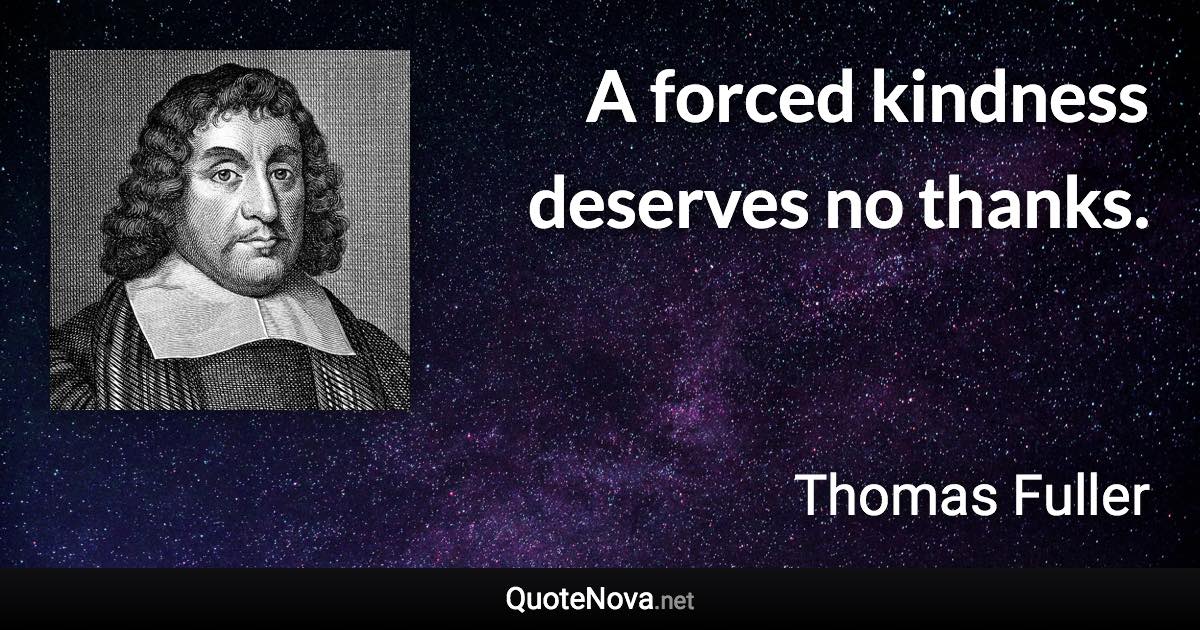 A forced kindness deserves no thanks.

Thomas Fuller

QuoteNova.net